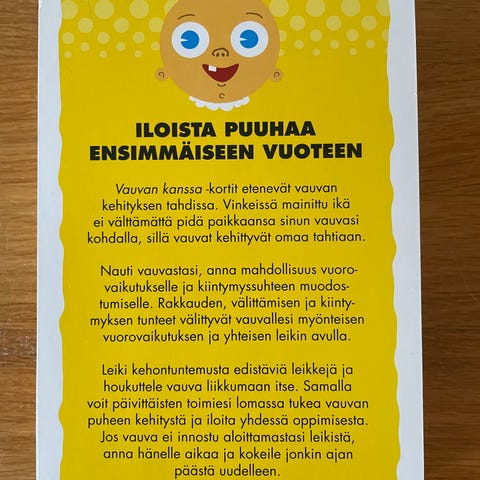 ILOISTA PUUHAA
ENSIMMÄISEEN VUOTEEN

Vauvan kanssa -kortit etenevät vauvan kehityksen tahdissa. Vinkeissä mainittu ikä ei välttämättä pidä paikkaansa sinun vauvasi kohdalla, sillä vauvat kehittyvät omaa tahtiaan.

Nauti vauvastasi, anna mahdollisuus vuorovaikutukselle ja kiintymyssuhteen muodostumiselle. Rakkauden, välittämisen ja kiintymyksen tunteet välittyvät vauvallesi myönteisen vuorovaikutuksen ja yhteisen leikin avulla.

Leiki kehontuntemusta edistäviä leikkejä ja houkuttele vauva liikkumaan itse. Samalla voit päivittäisten toimiesi lomassa tukea vauvan puheen kehitystä ja iloita yhdessä oppimisesta. Jos vauva ei innostu aloittamastasi leikistä, anna hänelle aikaa ja kokeile jonkin ajan päästä uudelleen.